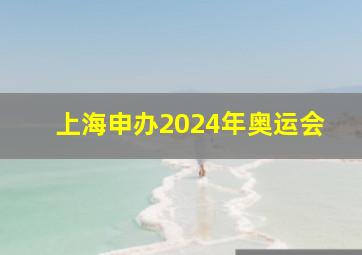 上海申办2024年奥运会